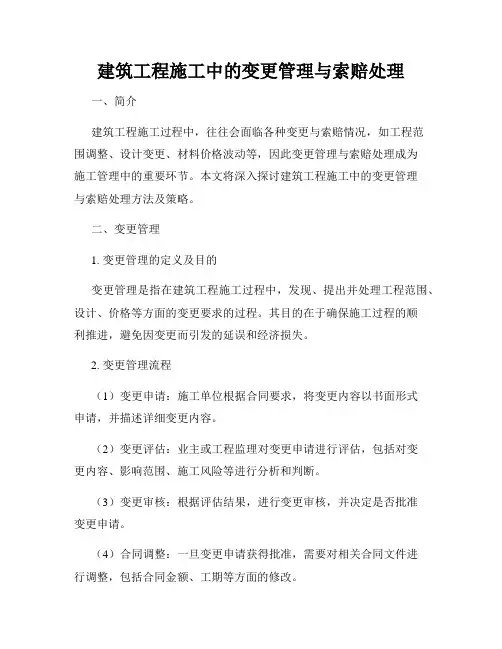 建筑工程施工中的变更管理与索赔处理

一、简介

建筑工程施工过程中，往往会面临各种变更与索赔情况，如工程范围调整、设计变更、材料价格波动等，因此变更管理与索赔处理成为施工管理中的重要环节。本文将深入探讨建筑工程施工中的变更管理与索赔处理方法及策略。

二、变更管理

1. 变更管理的定义及目的

变更管理是指在建筑工程施工过程中，发现、提出并处理工程范围、设计、价格等方面的变更要求的过程。其目的在于确保施工过程的顺利推进，避免因变更而引发的延误和经济损失。

2. 变更管理流程

（1）变更申请：施工单位根据合同要求，将变更内容以书面形式申请，并描述详细变更内容。

（2）变更评估：业主或工程监理对变更申请进行评估，包括对变更内容、影响范围、施工风险等进行分析和判断。

（3）变更审核：根据评估结果，进行变更审核，并决定是否批准变更申请。

（4）合同调整：一旦变更申请获得批准，需要对相关合同文件进行调整，包括合同金额、工期等方面的修改。